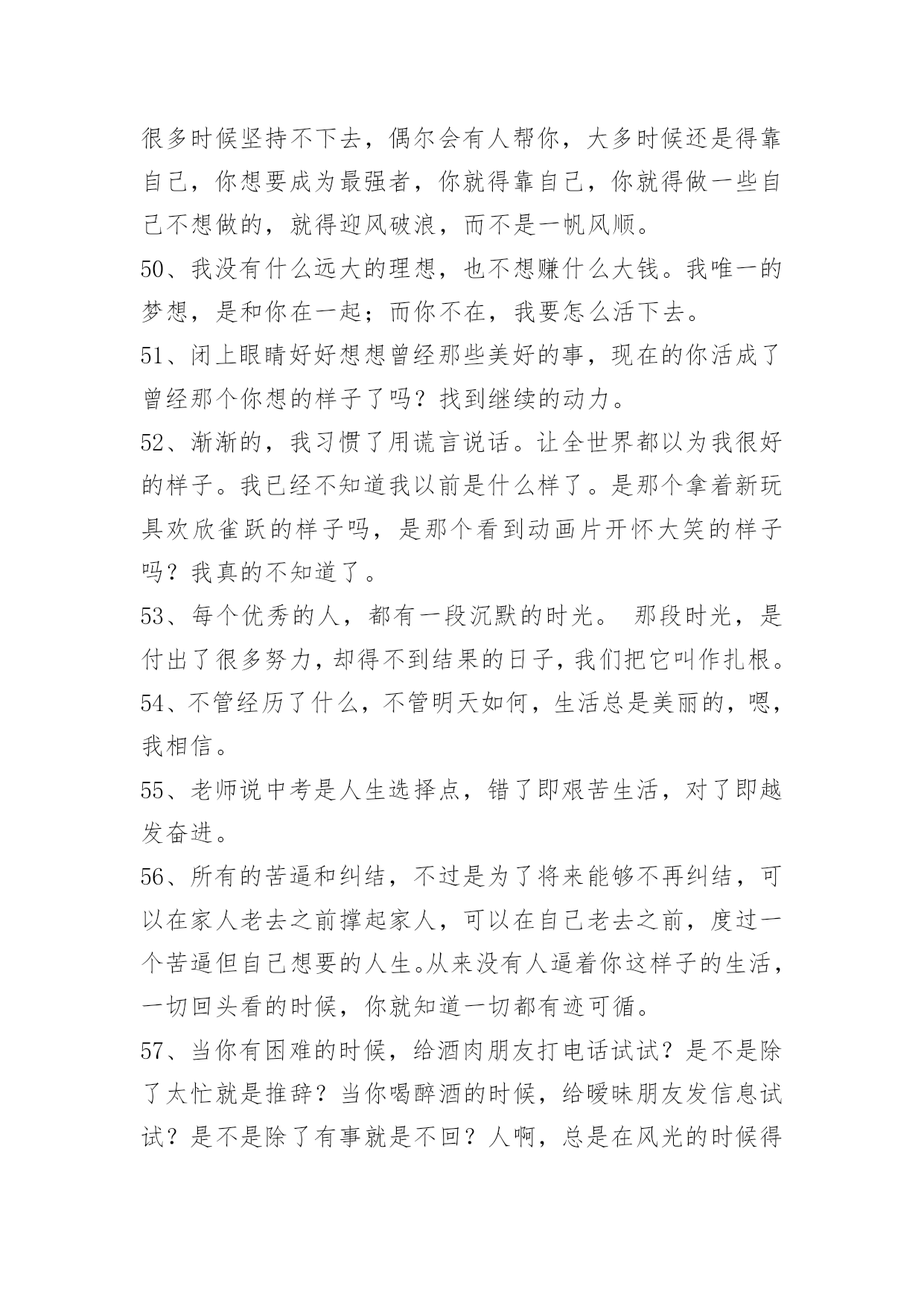 很多时候坚持不下去，偶尔会有人帮你，大多时候还是得靠自己，你想要成为最强者，你就得靠自己，你就得做一些自己不想做的，就得迎风破浪，而不是一帆风顺。

50、我没有什么远大的理想，也不想赚什么大钱。我唯一的梦想，是和你在一起；而你不在，我要怎么活下去。

51、闭上眼睛好好想想曾经那些美好的事，现在的你活成了曾经那个你想的样子了吗？找到继续的动力。

52、渐渐的，我习惯了用谎言说话。让全世界都以为我很好的样子。我已经不知道我以前是什么样了。是那个拿着新玩具欢欣雀跃的样子吗，是那个看到动画片开怀大笑的样子吗？我真的不知道了。

53、每个优秀的人，都有一段沉默的时光。 那段时光，是付出了很多努力，却得不到结果的日子，我们把它叫作扎根。

54、不管经历了什么，不管明天如何，生活总是美丽的，嗯，我相信。

55、老师说中考是人生选择点，错了即艰苦生活，对了即越发奋进。

56、所有的苦逼和纠结，不过是为了将来能够不再纠结，可以在家人老去之前撑起家人，可以在自己老去之前，度过一个苦逼但自己想要的人生。从来没有人逼着你这样子的生活，一切回头看的时候，你就知道一切都有迹可循。

57、当你有困难的时候，给酒肉朋友打电话试试？是不是除了太忙就是推辞？当你喝醉酒的时候，给暧昧朋友发信息试试？是不是除了有事就是不回？人啊，总是在风光的时候得